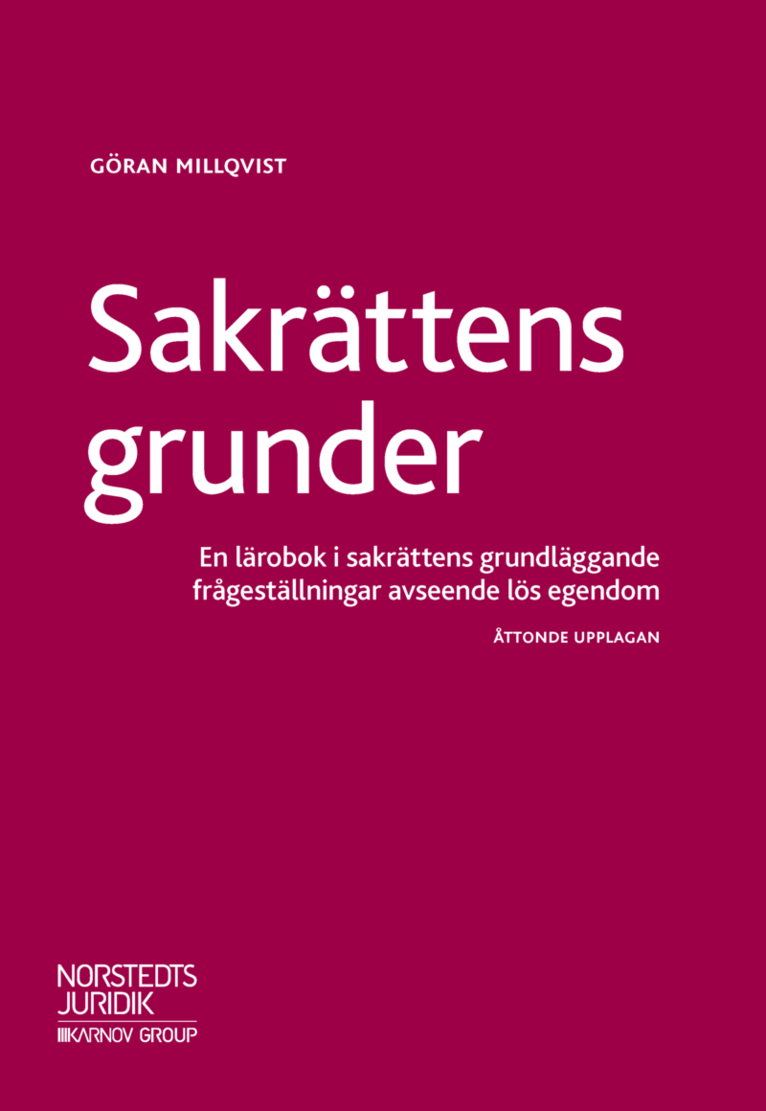 GÖRAN MILLQVIST

Sakrättens grunder

En lärobok i sakrättens grundläggande frågeställningar avseende lös egendom

ÅTTONDE UPPLAGAN

NORSTEDTS JURIDIK
KARNOV GROUP